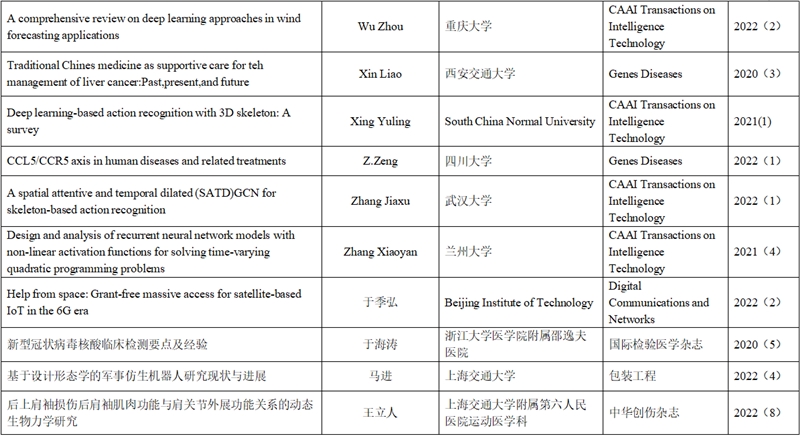 | | | | | |
|---|---|---|---|---|
| A comprehensive review on deep learning approaches in wind forecasting applications | Wu Zhou | 重庆大学 | CAAI Transactions on Intelligence Technology | 2022（2） |
| Traditional Chines medicine as supportive care for teh management of liver cancer:Past,present,and future | Xin Liao | 西安交通大学 | Genes Diseases | 2020（3） |
| Deep learning-based action recognition with 3D skeleton: A survey | Xing Yuling | South China Normal University | CAAI Transactions on Intelligence Technology | 2021(1) |
| CCL5/CCR5 axis in human diseases and related treatments | Z.Zeng | 四川大学 | Genes Diseases | 2022（1） |
| A spatial attentive and temporal dilated (SATD)GCN for skeleton-based action recognition | Zhang Jiaxu | 武汉大学 | CAAI Transactions on Intelligence Technology | 2022（1） |
| Design and analysis of recurrent neural network models with non-linear activation functions for solving time-varying quadratic programming problems | Zhang Xiaoyan | 兰州大学 | CAAI Transactions on Intelligence Technology | 2021（4） |
| Help from space: Grant-free massive access for satellite-based IoT in the 6G era | 于季弘 | Beijing Institute of Technology | Digital Communications and Networks | 2022（2） |
| 新型冠状病毒核酸临床检测要点及经验 | 于海涛 | 浙江大学医学院附属邵逸夫医院 | 国际检验医学杂志 | 2020（5） |
| 基于设计形态学的军事仿生机器人研究现状与进展 | 马进 | 上海交通大学 | 包装工程 | 2022（4） |
| 后上肩袖损伤后肩袖肌肉功能与肩关节外展功能关系的动态生物力学研究 | 王立人 | 上海交通大学附属第六人民医院运动医学科 | 中华创伤杂志 | 2022（8） |